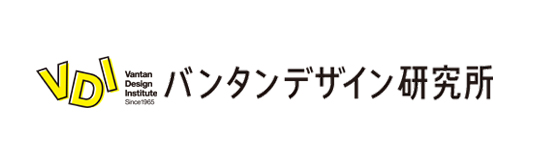 VDI
Vantan
Design
Institute
Since1965
バンタンデザイン研究所